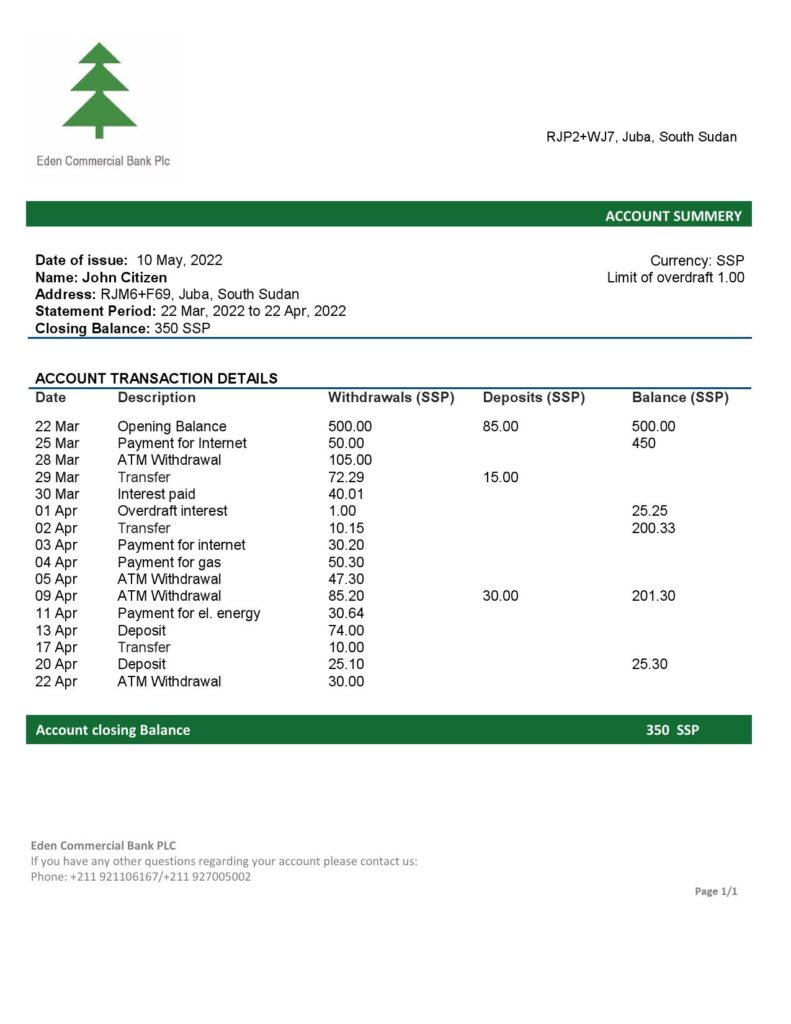 Eden Commercial Bank Plc

RJP2+WJ7, Juba, South Sudan

ACCOUNT SUMMERY

Date of issue: 10 May, 2022
Name: John Citizen
Address: RJM6+F69, Juba, South Sudan
Statement Period: 22 Mar, 2022 to 22 Apr, 2022
Closing Balance: 350 SSP

Currency: SSP
Limit of overdraft 1.00

ACCOUNT TRANSACTION DETAILS

| Date | Description | Withdrawals (SSP) | Deposits (SSP) | Balance (SSP) |
|---|---|---|---|---|
| 22 Mar | Opening Balance | 500.00 | 85.00 | 500.00 |
| 25 Mar | Payment for Internet | 50.00 | | 450 |
| 28 Mar | ATM Withdrawal | 105.00 | | |
| 29 Mar | Transfer | 72.29 | 15.00 | |
| 30 Mar | Interest paid | 40.01 | | |
| 01 Apr | Overdraft interest | 1.00 | | 25.25 |
| 02 Apr | Transfer | 10.15 | | 200.33 |
| 03 Apr | Payment for internet | 30.20 | | |
| 04 Apr | Payment for gas | 50.30 | | |
| 05 Apr | ATM Withdrawal | 47.30 | | |
| 09 Apr | ATM Withdrawal | 85.20 | 30.00 | 201.30 |
| 11 Apr | Payment for el. energy | 30.64 | | |
| 13 Apr | Deposit | 74.00 | | |
| 17 Apr | Transfer | 10.00 | | |
| 20 Apr | Deposit | 25.10 | | 25.30 |
| 22 Apr | ATM Withdrawal | 30.00 | | |

Account closing Balance 350 SSP

Eden Commercial Bank PLC
If you have any other questions regarding your account please contact us:
Phone: +211 921106167/+211 927005002

Page 1/1